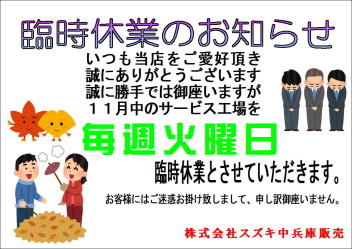 臨時休業のお知らせ

いつも当店をご愛好頂き
誠にありがとうございます
誠に勝手では御座いますが
１１月中のサービス工場を

毎週火曜日

臨時休業とさせていただきます。

お客様にはご迷惑お掛け致しまして、申し訳御座いません。

株式会社スズキ中兵庫販売